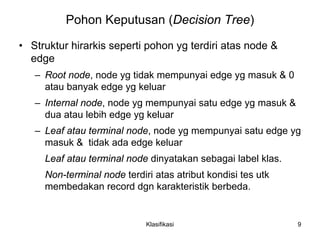 Pohon Keputusan (Decision Tree)

• Struktur hirarkis seperti pohon yg terdiri atas node & edge

– Root node, node yg tidak mempunyai edge yg masuk & 0 atau banyak edge yg keluar

– Internal node, node yg mempunyai satu edge yg masuk & dua atau lebih edge yg keluar

– Leaf atau terminal node, node yg mempunyai satu edge yg masuk & tidak ada edge keluar

Leaf atau terminal node dinyatakan sebagai label klas.

Non-terminal node terdiri atas atribut kondisi tes utk membedakan record dgn karakteristik berbeda.

Klasifikasi

9